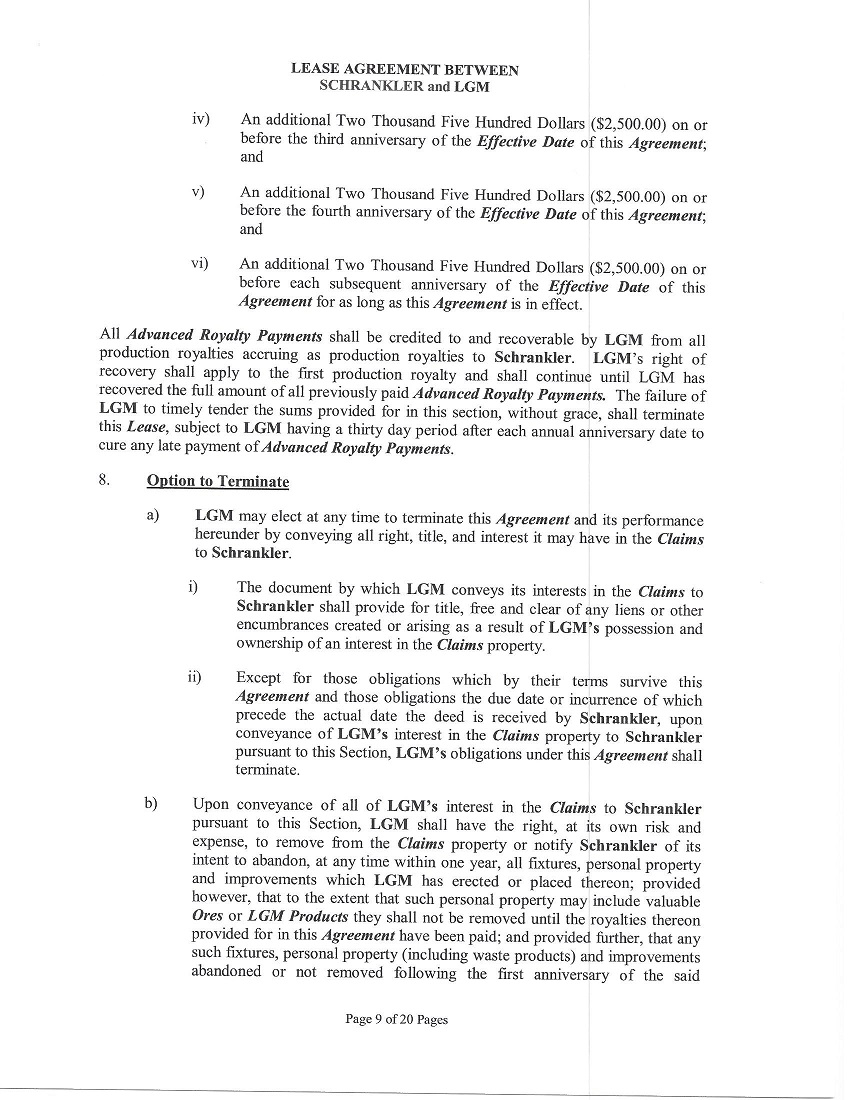 LEASE AGREEMENT BETWEEN
SCHRANKLER and LGM

iv) An additional Two Thousand Five Hundred Dollars ($2,500.00) on or before the third anniversary of the Effective Date of this Agreement; and

v) An additional Two Thousand Five Hundred Dollars ($2,500.00) on or before the fourth anniversary of the Effective Date of this Agreement; and

vi) An additional Two Thousand Five Hundred Dollars ($2,500.00) on or before each subsequent anniversary of the Effective Date of this Agreement for as long as this Agreement is in effect.

All Advanced Royalty Payments shall be credited to and recoverable by LGM from all production royalties accruing as production royalties to Schrankler. LGM's right of recovery shall apply to the first production royalty and shall continue until LGM has recovered the full amount of all previously paid Advanced Royalty Payments. The failure of LGM to timely tender the sums provided for in this section, without grace, shall terminate this Lease, subject to LGM having a thirty day period after each annual anniversary date to cure any late payment of Advanced Royalty Payments.

8. Option to Terminate

a) LGM may elect at any time to terminate this Agreement and its performance hereunder by conveying all right, title, and interest it may have in the Claims to Schrankler.

i) The document by which LGM conveys its interests in the Claims to Schrankler shall provide for title, free and clear of any liens or other encumbrances created or arising as a result of LGM's possession and ownership of an interest in the Claims property.

ii) Except for those obligations which by their terms survive this Agreement and those obligations the due date or incurrence of which precede the actual date the deed is received by Schrankler, upon conveyance of LGM's interest in the Claims property to Schrankler pursuant to this Section, LGM's obligations under this Agreement shall terminate.

b) Upon conveyance of all of LGM's interest in the Claims to Schrankler pursuant to this Section, LGM shall have the right, at its own risk and expense, to remove from the Claims property or notify Schrankler of its intent to abandon, at any time within one year, all fixtures, personal property and improvements which LGM has erected or placed thereon; provided however, that to the extent that such personal property may include valuable Ores or LGM Products they shall not be removed until the royalties thereon provided for in this Agreement have been paid; and provided further, that any such fixtures, personal property (including waste products) and improvements abandoned or not removed following the first anniversary of the said

Page 9 of 20 Pages